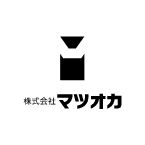 株式会社 マツオカ